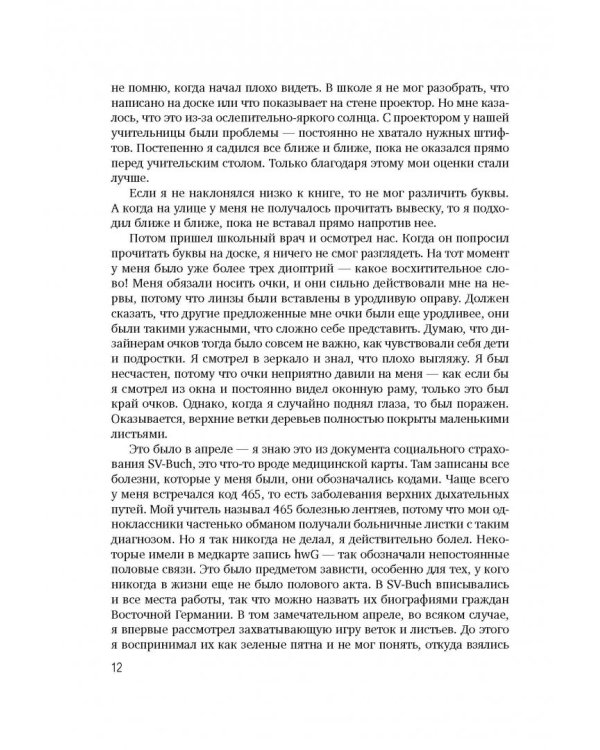 не помню, когда начал плохо видеть. В школе я не мог разобрать, что написано на доске или что показывает на стене проектор. Но мне казалось, что это из-за ослепительно-яркого солнца. С проектором у нашей учительницы были проблемы — постоянно не хватало нужных штифтов. Постепенно я садился все ближе и ближе, пока не оказался прямо перед учительским столом. Только благодаря этому мои оценки стали лучше.

Если я не наклонялся низко к книге, то не мог различить буквы. А когда на улице у меня не получалось прочитать вывеску, то я подходил ближе и ближе, пока не вставал прямо напротив нее.

Потом пришел школьный врач и осмотрел нас. Когда он попросил прочитать буквы на доске, я ничего не смог разглядеть. На тот момент у меня было уже более трех диоптрий — какое восхитительное слово! Меня обязали носить очки, и они сильно действовали мне на нервы, потому что линзы были вставлены в уродливую оправу. Должен сказать, что другие предложенные мне очки были еще уродливее, они были такими ужасными, что сложно себе представить. Думаю, что дизайнерам очков тогда было совсем не важно, как чувствовали себя дети и подростки. Я смотрел в зеркало и знал, что плохо выгляжу. Я был несчастен, потому что очки неприятно давили на меня — как если бы я смотрел из окна и постоянно видел оконную раму, только это был край очков. Однако, когда я случайно поднял глаза, то был поражен. Оказывается, верхние ветки деревьев полностью покрыты маленькими листьями.

Это было в апреле — я знаю это из документа социального страхования SV-Buch, это что-то вроде медицинской карты. Там записаны все болезни, которые у меня были, они обозначались кодами. Чаще всего у меня встречался код 465, то есть заболевания верхних дыхательных путей. Мой учитель называл 465 болезнью лентяев, потому что мои одноклассники частенько обманом получали больничные листки с таким диагнозом. Но я так никогда не делал, я действительно болел. Некоторые имели в медкарте запись hwG — так обозначали непостоянные половые связи. Это было предметом зависти, особенно для тех, у кого никогда в жизни еще не было полового акта. В SV-Buch вписывались и все места работы, так что можно назвать их биографиями граждан Восточной Германии. В том замечательном апреле, во всяком случае, я впервые рассмотрел захватывающую игру веток и листьев. До этого я воспринимал их как зеленые пятна и не мог понять, откуда взялись

12